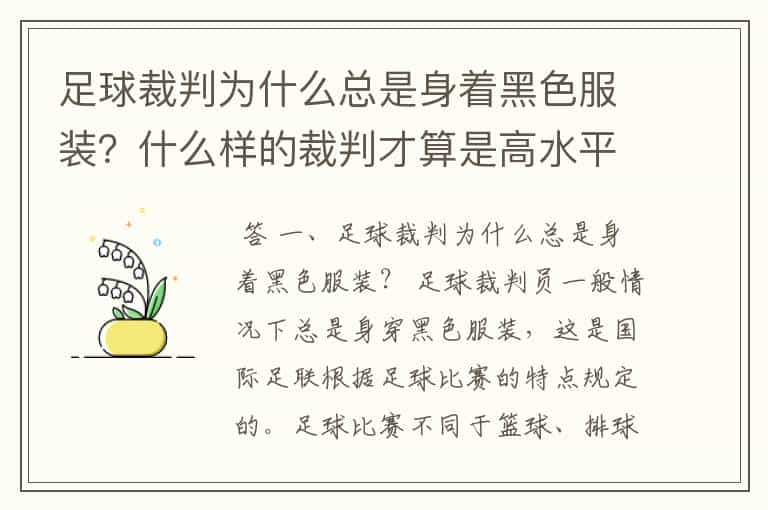 足球裁判为什么总是身着黑色服装？什么样的裁判才算是高水平

答 一、足球裁判为什么总是身着黑色服装？ 足球裁判员一般情况下总是身穿黑色服装，这是国际足联根据足球比赛的特点规定的。足球比赛不同于篮球、排球